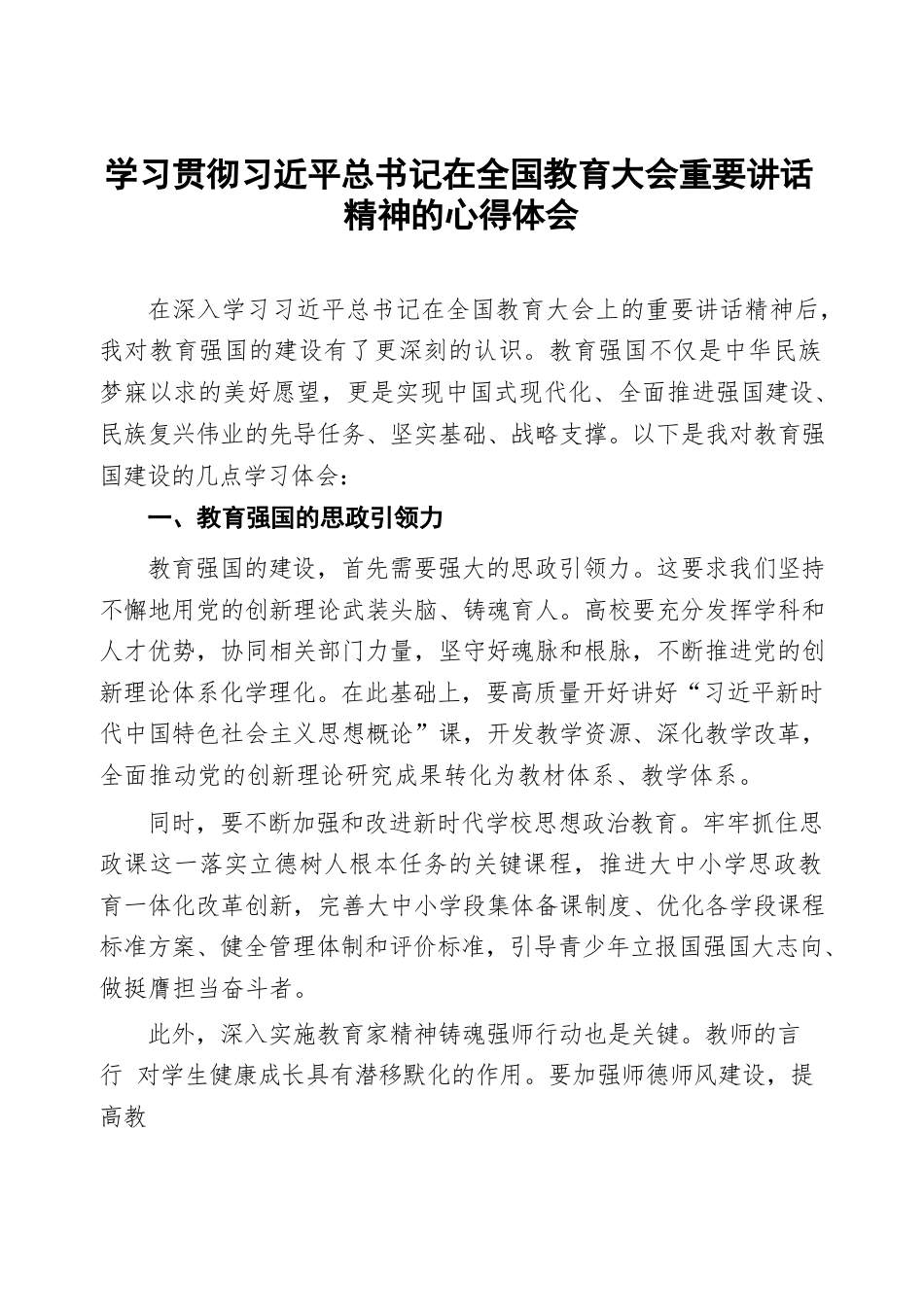 学习贯彻习近平总书记在全国教育大会重要讲话精神的心得体会

在深入学习习近平总书记在全国教育大会上的重要讲话精神后，我对教育强国的建设有了更深刻的认识。教育强国不仅是中华民族梦寐以求的美好愿望，更是实现中国式现代化、全面推进强国建设、民族复兴伟业的先导任务、坚实基础、战略支撑。以下是我对教育强国建设的几点学习体会：

一、教育强国的思政引领力

教育强国的建设，首先需要强大的思政引领力。这要求我们坚持不懈地用党的创新理论武装头脑、铸魂育人。高校要充分发挥学科和人才优势，协同相关部门力量，坚守好魂脉和根脉，不断推进党的创新理论体系化学理化。在此基础上，要高质量开好讲好“习近平新时代中国特色社会主义思想概论”课，开发教学资源、深化教学改革，全面推动党的创新理论研究成果转化为教材体系、教学体系。

同时，要不断加强和改进新时代学校思想政治教育。牢牢抓住思政课这一落实立德树人根本任务的关键课程，推进大中小学思政教育一体化改革创新，完善大中小学段集体备课制度、优化各学段课程标准方案、健全管理体制和评价标准，引导青少年立报国强国大志向、做挺膺担当奋斗者。

此外，深入实施教育家精神铸魂强师行动也是关键。教师的言行 对学生健康成长具有潜移默化的作用。要加强师德师风建设，提高教